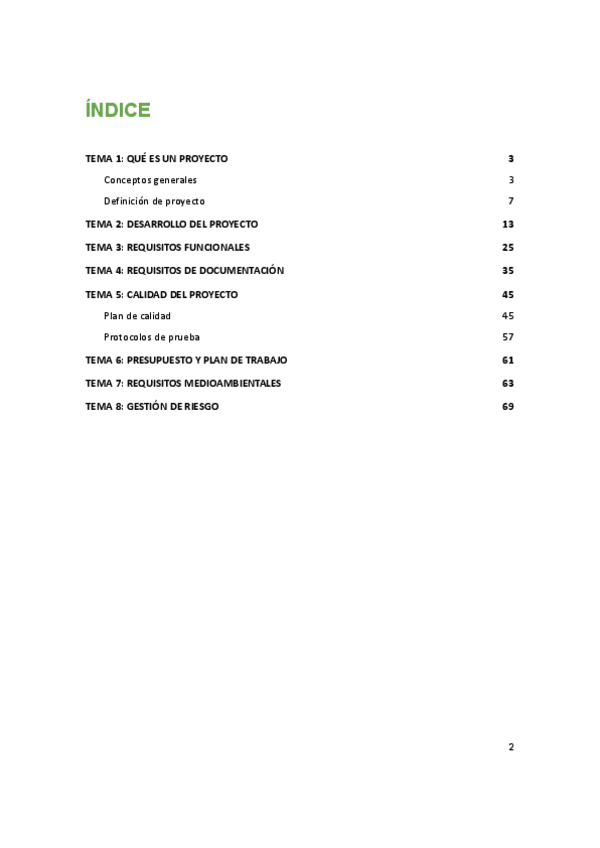 ÍNDICE

TEMA 1: QUÉ ES UN PROYECTO 3

Conceptos generales 3

Definición de proyecto 7

TEMA 2: DESARROLLO DEL PROYECTO 13

TEMA 3: REQUISITOS FUNCIONALES 25

TEMA 4: REQUISITOS DE DOCUMENTACIÓN 35

TEMA 5: CALIDAD DEL PROYECTO 45

Plan de calidad 45

Protocolos de prueba 57

TEMA 6: PRESUPUESTO Y PLAN DE TRABAJO 61

TEMA 7: REQUISITOS MEDIOAMBIENTALES 63

TEMA 8: GESTIÓN DE RIESGO 69

2